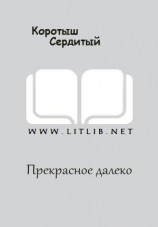 Коротыш Сердитый

WWW.LITLIB.NET

Прекрасное далеко